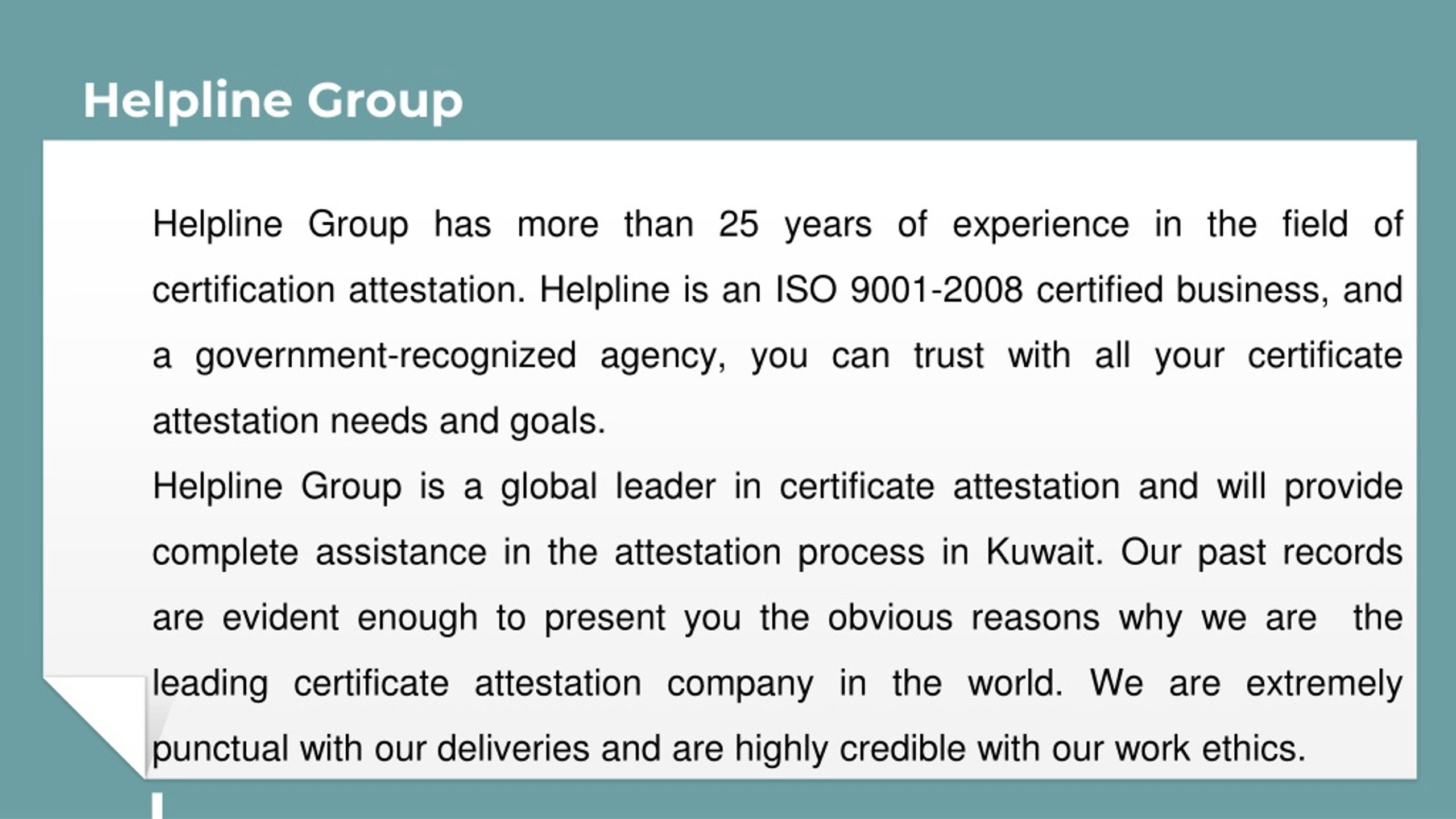 Helpline Group

Helpline Group has more than 25 years of experience in the field of certification attestation. Helpline is an ISO 9001-2008 certified business, and a government-recognized agency, you can trust with all your certificate attestation needs and goals.

Helpline Group is a global leader in certificate attestation and will provide complete assistance in the attestation process in Kuwait. Our past records are evident enough to present you the obvious reasons why we are the leading certificate attestation company in the world. We are extremely punctual with our deliveries and are highly credible with our work ethics.